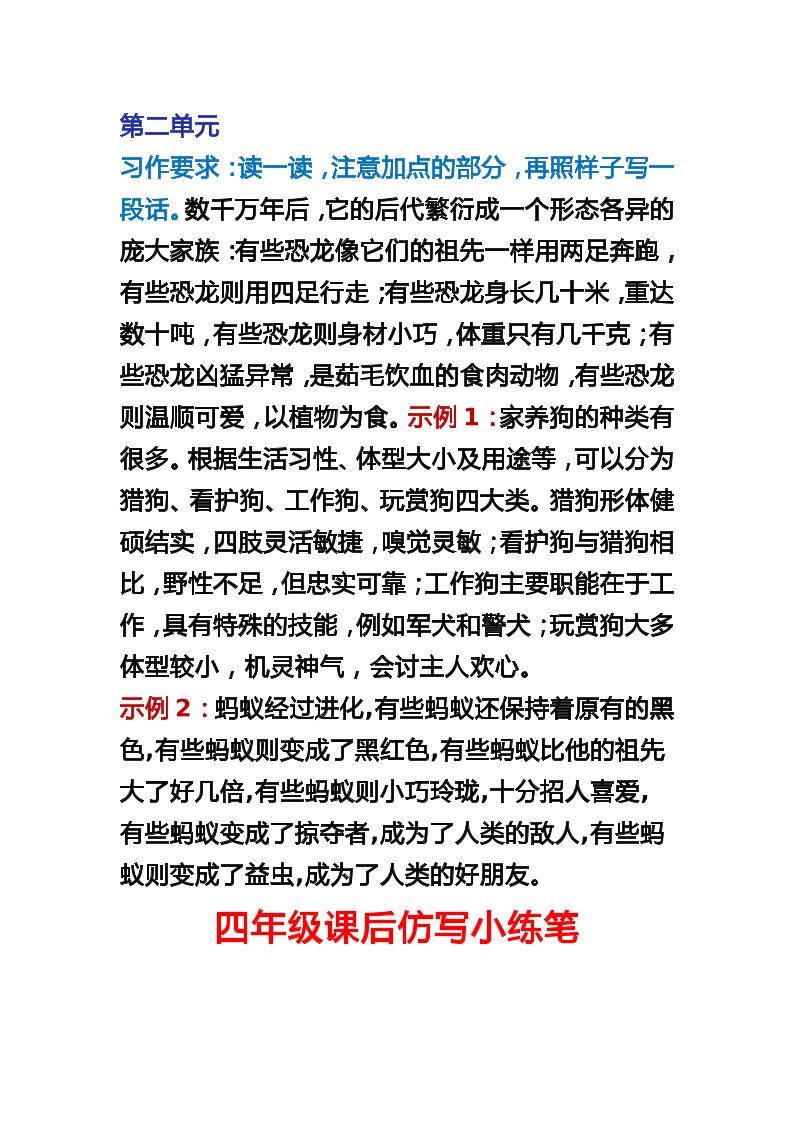 第二单元

习作要求：读一读，注意加点的部分，再照样子写一段话。数千万年后，它的后代繁衍成一个形态各异的庞大家族：有些恐龙像它们的祖先一样用两足奔跑，有些恐龙则用四足行走；有些恐龙身长几十米，重达数十吨，有些恐龙则身材小巧，体重只有几千克；有些恐龙凶猛异常，是茹毛饮血的食肉动物，有些恐龙则温顺可爱，以植物为食。示例 1：家养狗的种类有很多。根据生活习性、体型大小及用途等，可以分为猎狗、看护狗、工作狗、玩赏狗四大类。猎狗形体健硕结实，四肢灵活敏捷，嗅觉灵敏；看护狗与猎狗相比，野性不足，但忠实可靠；工作狗主要职能在于工作，具有特殊的技能，例如军犬和警犬；玩赏狗大多体型较小，机灵神气，会讨主人欢心。

示例 2：蚂蚁经过进化,有些蚂蚁还保持着原有的黑色,有些蚂蚁则变成了黑红色,有些蚂蚁比他的祖先大了好几倍,有些蚂蚁则小巧玲珑,十分招人喜爱,有些蚂蚁变成了掠夺者,成为了人类的敌人,有些蚂蚁则变成了益虫,成为了人类的好朋友。

四年级课后仿写小练笔